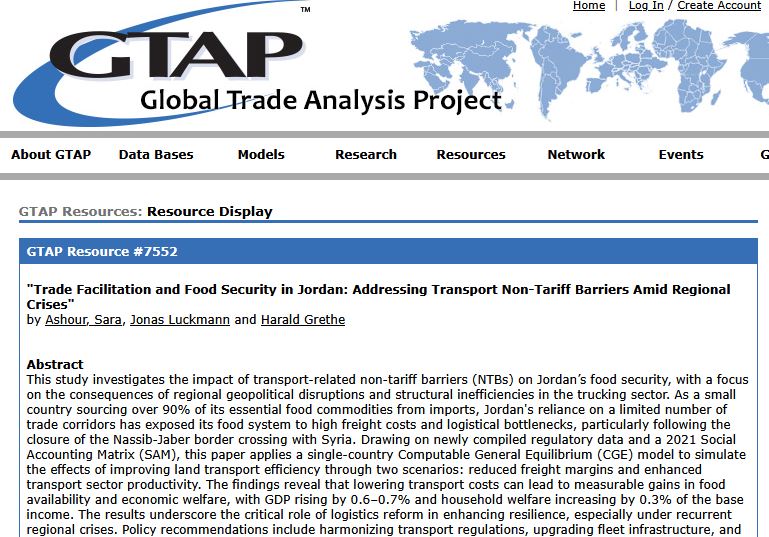 Home | Log In / Create Account

GTAP™
Global Trade Analysis Project

About GTAP Data Bases Models Research Resources Network Events G

GTAP Resources: Resource Display

GTAP Resource #7552

"Trade Facilitation and Food Security in Jordan: Addressing Transport Non-Tariff Barriers Amid Regional Crises"
by Ashour, Sara, Jonas Luckmann and Harald Grethe

Abstract
This study investigates the impact of transport-related non-tariff barriers (NTBs) on Jordan's food security, with a focus on the consequences of regional geopolitical disruptions and structural inefficiencies in the trucking sector. As a small country sourcing over 90% of its essential food commodities from imports, Jordan's reliance on a limited number of trade corridors has exposed its food system to high freight costs and logistical bottlenecks, particularly following the closure of the Nassib-Jaber border crossing with Syria. Drawing on newly compiled regulatory data and a 2021 Social Accounting Matrix (SAM), this paper applies a single-country Computable General Equilibrium (CGE) model to simulate the effects of improving land transport efficiency through two scenarios: reduced freight margins and enhanced transport sector productivity. The findings reveal that lowering transport costs can lead to measurable gains in food availability and economic welfare, with GDP rising by 0.6–0.7% and household welfare increasing by 0.3% of the base income. The results underscore the critical role of logistics reform in enhancing resilience, especially under recurrent regional crises. Policy recommendations include harmonizing transport regulations, upgrading fleet infrastructure, and